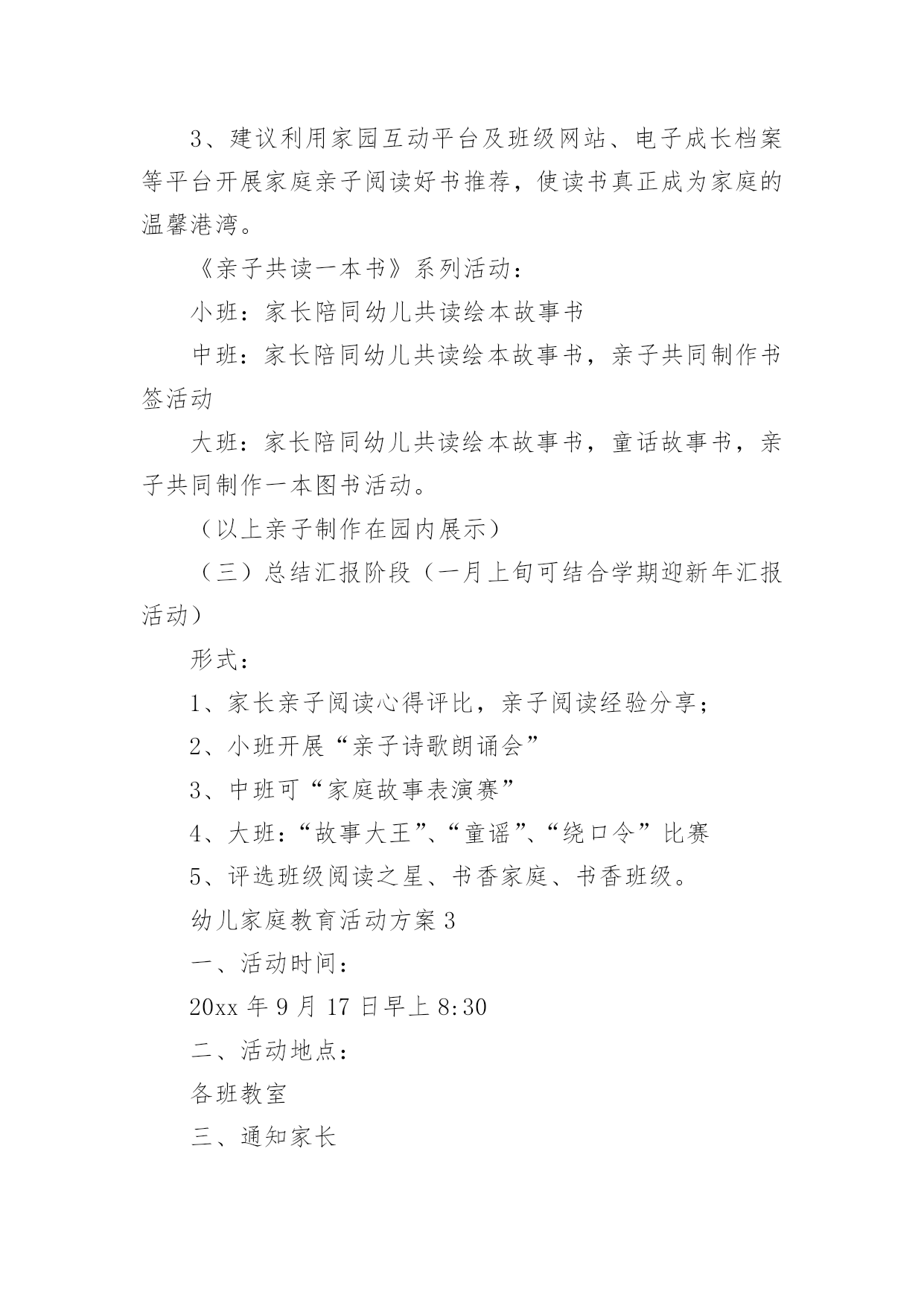 3、建议利用家园互动平台及班级网站、电子成长档案等平台开展家庭亲子阅读好书推荐，使读书真正成为家庭的温馨港湾。

《亲子共读一本书》系列活动：

小班：家长陪同幼儿共读绘本故事书

中班：家长陪同幼儿共读绘本故事书，亲子共同制作书签活动

大班：家长陪同幼儿共读绘本故事书，童话故事书，亲子共同制作一本图书活动。

（以上亲子制作在园内展示）

（三）总结汇报阶段（一月上旬可结合学期迎新年汇报活动）

形式：

1、家长亲子阅读心得评比，亲子阅读经验分享；

2、小班开展“亲子诗歌朗诵会”

3、中班可“家庭故事表演赛”

4、大班：“故事大王”、“童谣”、“绕口令”比赛

5、评选班级阅读之星、书香家庭、书香班级。

幼儿家庭教育活动方案 3

一、活动时间：

20xx 年 9 月 17 日早上 8:30

二、活动地点：

各班教室

三、通知家长